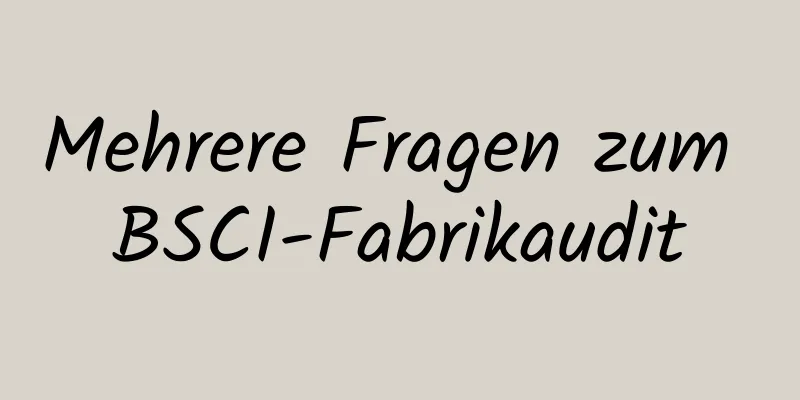 Mehrere Fragen zum BSCI-Fabrikaudit